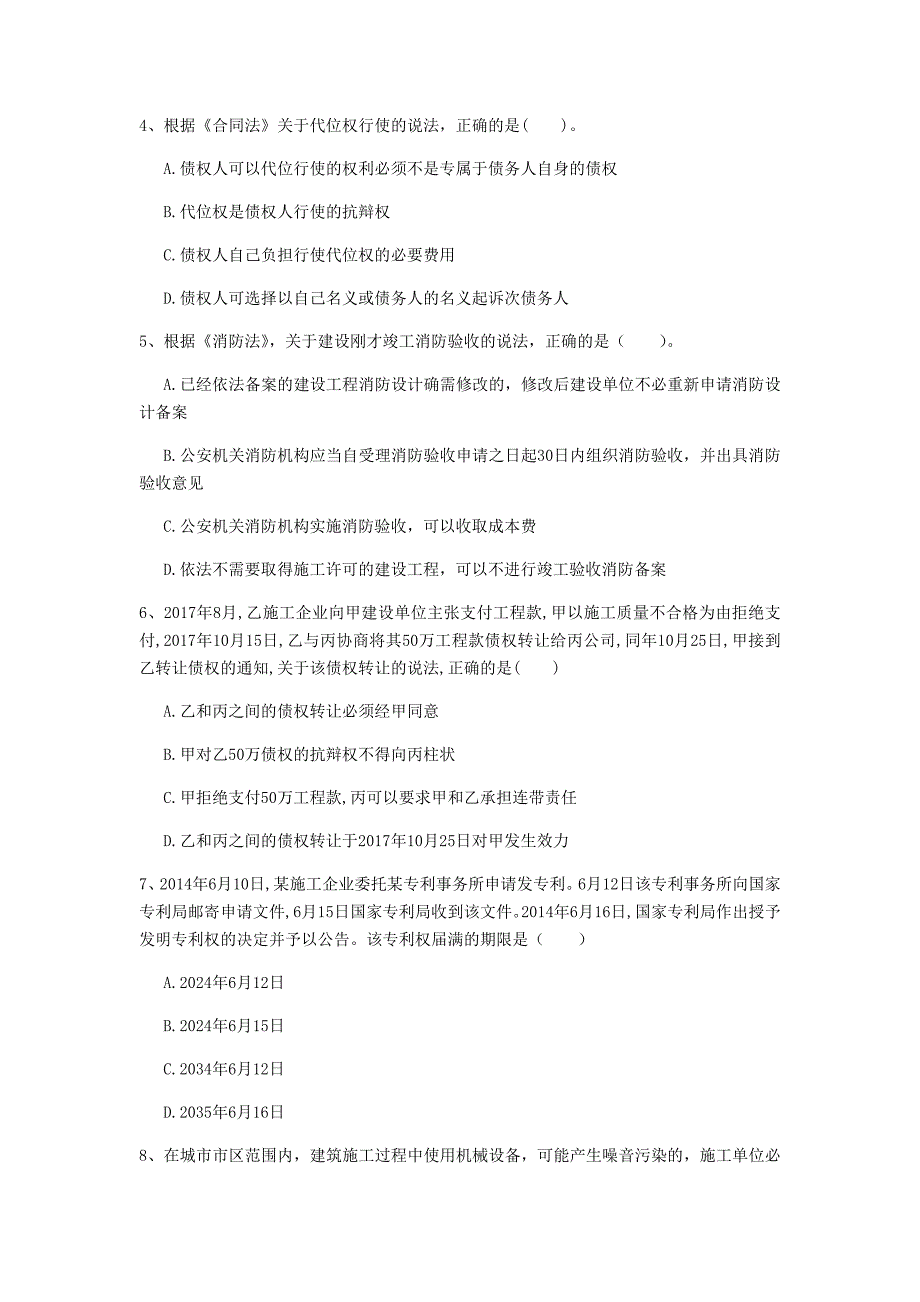 4、根据《合同法》关于代位权行使的说法，正确的是(　　)。

A.债权人可以代位行使的权利必须不是专属于债务人自身的债权

B.代位权是债权人行使的抗辩权

C.债权人自己负担行使代位权的必要费用

D.债权人可选择以自己名义或债务人的名义起诉次债务人

5、根据《消防法》，关于建设刚才竣工消防验收的说法，正确的是（　　）。

A.已经依法备案的建设工程消防设计确需修改的，修改后建设单位不必重新申请消防设计备案

B.公安机关消防机构应当自受理消防验收申请之日起30日内组织消防验收，并出具消防验收意见

C.公安机关消防机构实施消防验收，可以收取成本费

D.依法不需要取得施工许可的建设工程，可以不进行竣工验收消防备案

6、2017年8月,乙施工企业向甲建设单位主张支付工程款,甲以施工质量不合格为由拒绝支付,2017年10月15日,乙与丙协商将其50万工程款债权转让给丙公司,同年10月25日,甲接到乙转让债权的通知,关于该债权转让的说法,正确的是(　　)

A.乙和丙之间的债权转让必须经甲同意

B.甲对乙50万债权的抗辩权不得向丙柱状

C.甲拒绝支付50万工程款,丙可以要求甲和乙承担连带责任

D.乙和丙之间的债权转让于2017年10月25日对甲发生效力

7、2014年6月10日,某施工企业委托某专利事务所申请发专利。6月12日该专利事务所向国家专利局邮寄申请文件,6月15日国家专利局收到该文件。2014年6月16日,国家专利局作出授予发明专利权的决定并予以公告。该专利权届满的期限是（　　）

A.2024年6月12日

B.2024年6月15日

C.2034年6月12日

D.2035年6月16日

8、在城市市区范围内，建筑施工过程中使用机械设备，可能产生噪音污染的，施工单位必